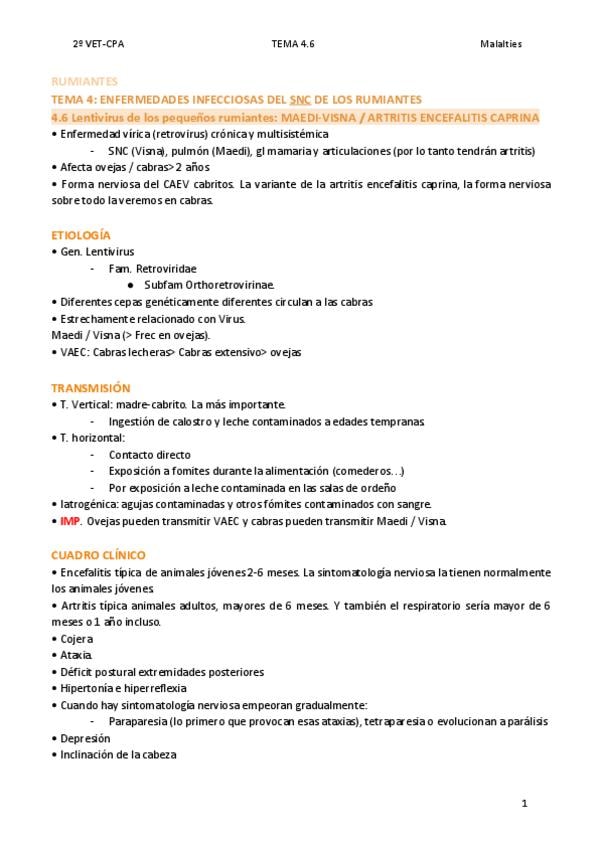 2º VET-CPA TEMA 4.6 Malalties

RUMIANTES
TEMA 4: ENFERMEDADES INFECCIOSAS DEL SNC DE LOS RUMIANTES
4.6 Lentivirus de los pequeños rumiantes: MAEDI-VISNA / ARTRITIS ENCEFALITIS CAPRINA
• Enfermedad vírica (retrovirus) crónica y multisistémica
- SNC (Visna), pulmón (Maedi), gl mamaria y articulaciones (por lo tanto tendrán artritis)
• Afecta ovejas / cabras> 2 años
• Forma nerviosa del CAEV cabritos. La variante de la artritis encefalitis caprina, la forma nerviosa sobre todo la veremos en cabras.

ETIOLOGÍA
• Gen. Lentivirus
- Fam. Retroviridae
● Subfam Orthoretrovirinae.
• Diferentes cepas genéticamente diferentes circulan a las cabras
• Estrechamente relacionado con Virus.
Maedi / Visna (> Frec en ovejas).
• VAEC: Cabras lecheras> Cabras extensivo> ovejas

TRANSMISIÓN
• T. Vertical: madre-cabrito. La más importante.
- Ingestión de calostro y leche contaminados a edades tempranas
• T. horizontal:
- Contacto directo
- Exposición a fomites durante la alimentación (comederos…)
- Por exposición a leche contaminada en las salas de ordeño
• Iatrogénica: agujas contaminadas y otros fómites contaminados con sangre.
• IMP. Ovejas pueden transmitir VAEC y cabras pueden transmitir Maedi / Visna.

CUADRO CLÍNICO
• Encefalitis típica de animales jóvenes 2-6 meses. La sintomatología nerviosa la tienen normalmente los animales jóvenes
• Artritis típica animales adultos, mayores de 6 meses. Y también el respiratorio sería mayor de 6 meses o 1 año incluso.
• Cojera
• Ataxia.
• Déficit postural extremidades posteriores
• Hipertonía e hiperreflexia
• Cuando hay sintomatología nerviosa empeoran gradualmente:
- Paraparesia (lo primero que provocan esas ataxias), tetraparesia o evolucionan a parálisis
• Depresión
• Inclinación de la cabeza

1